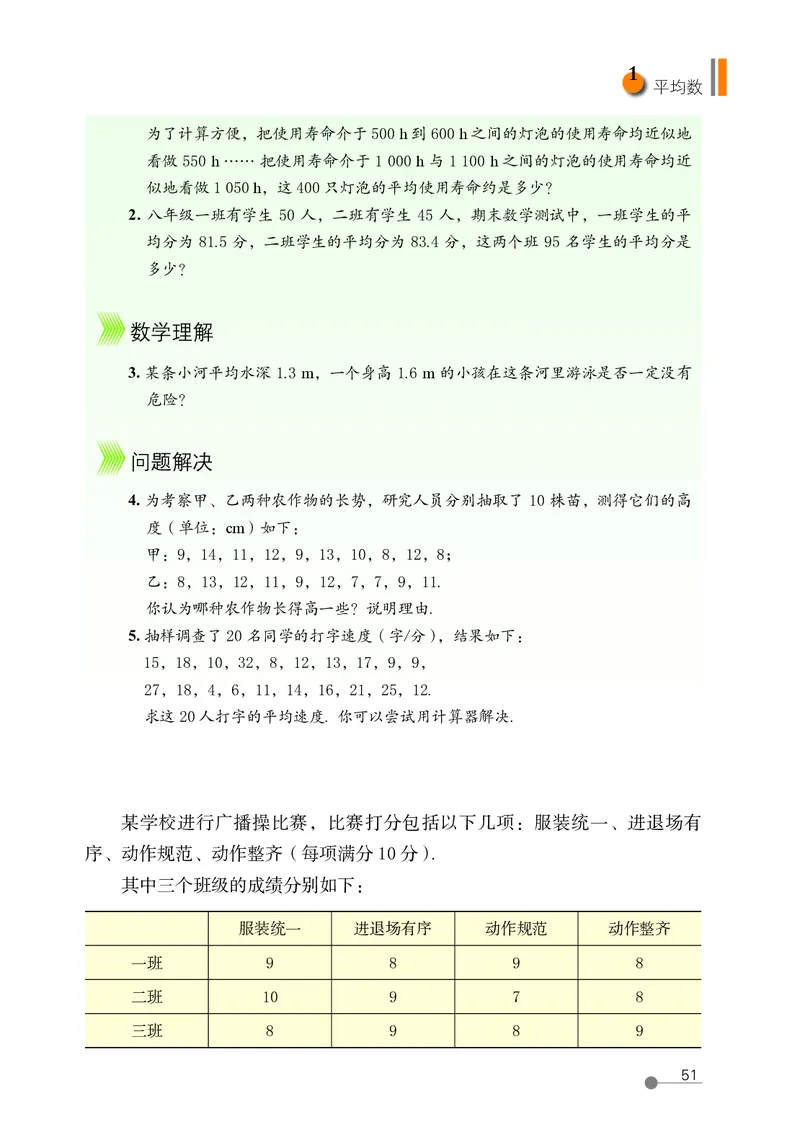 1 平均数

为了计算方便，把使用寿命介于 500 h 到 600 h 之间的灯泡的使用寿命均近似地看做 550 h …… 把使用寿命介于 1 000 h 与 1 100 h 之间的灯泡的使用寿命均近似地看做 1 050 h，这 400 只灯泡的平均使用寿命约是多少？

2. 八年级一班有学生 50 人，二班有学生 45 人，期末数学测试中，一班学生的平均分为 81.5 分，二班学生的平均分为 83.4 分，这两个班 95 名学生的平均分是多少？

数学理解

3. 某条小河平均水深 1.3 m，一个身高 1.6 m 的小孩在这条河里游泳是否一定没有危险？

问题解决

4. 为考察甲、乙两种农作物的长势，研究人员分别抽取了 10 株苗，测得它们的高度（单位：cm）如下：

甲：9，14，11，12，9，13，10，8，12，8；

乙：8，13，12，11，9，12，7，7，9，11.

你认为哪种农作物长得高一些？说明理由.

5. 抽样调查了 20 名同学的打字速度（字/分），结果如下：

15，18，10，32，8，12，13，17，9，9，

27，18，4，6，11，14，16，21，25，12.

求这 20 人打字的平均速度. 你可以尝试用计算器解决.

某学校进行广播操比赛，比赛打分包括以下几项：服装统一、进退场有序、动作规范、动作整齐（每项满分 10 分）.

其中三个班级的成绩分别如下：

| | 服装统一 | 进退场有序 | 动作规范 | 动作整齐 |
|---|---|---|---|---|
| 一班 | 9 | 8 | 9 | 8 |
| 二班 | 10 | 9 | 7 | 8 |
| 三班 | 8 | 9 | 8 | 9 |

51